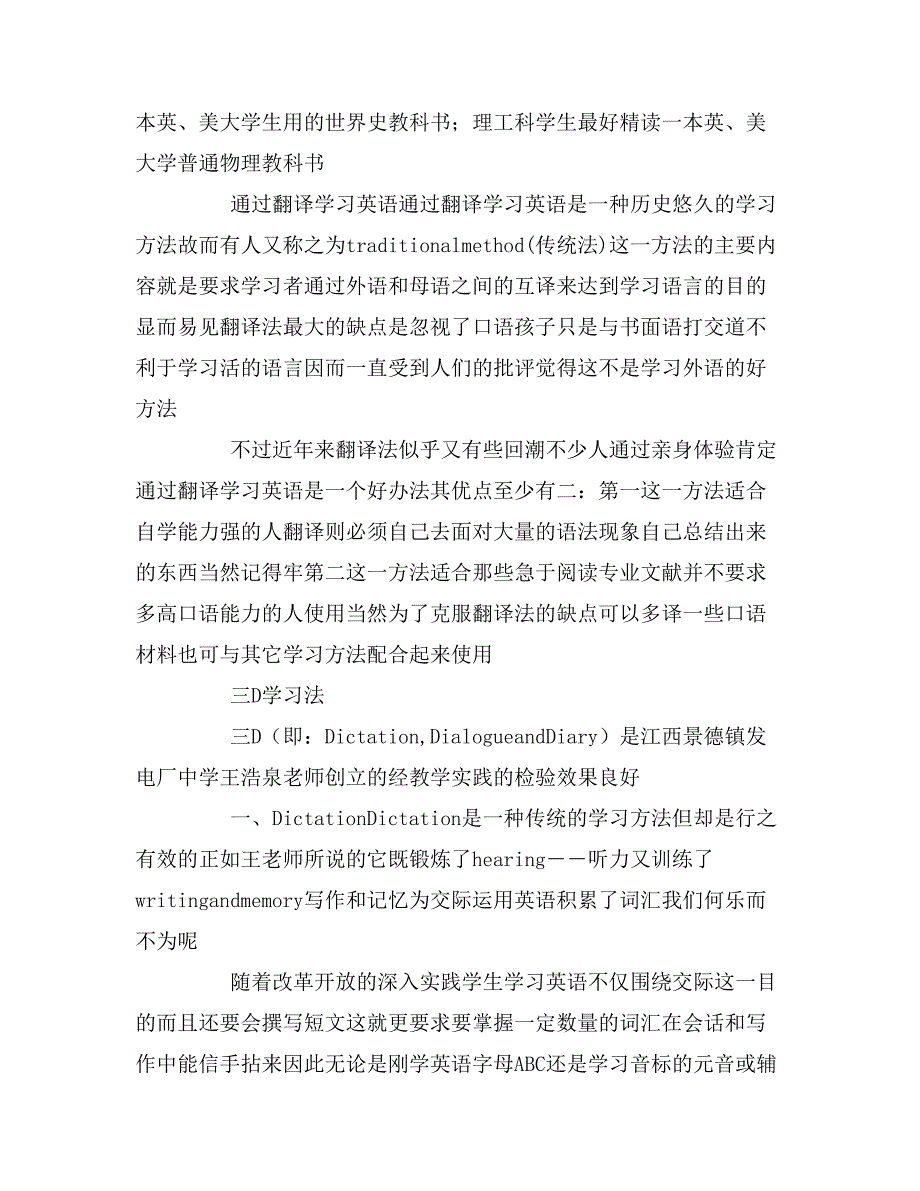 本英、美大学生用的世界史教科书；理工科学生最好精读一本英、美大学普通物理教科书

通过翻译学习英语通过翻译学习英语是一种历史悠久的学习方法故而有人又称之为traditionalmethod(传统法)这一方法的主要内容就是要求学习者通过外语和母语之间的互译来达到学习语言的目的显而易见翻译法最大的缺点是忽视了口语孩子只是与书面语打交道不利于学习活的语言因而一直受到人们的批评觉得这不是学习外语的好方法

不过近年来翻译法似乎又有些回潮不少人通过亲身体验肯定通过翻译学习英语是一个好办法其优点至少有二：第一这一方法适合自学能力强的人翻译则必须自己去面对大量的语法现象自己总结出来的东西当然记得牢第二这一方法适合那些急于阅读专业文献并不要求多高口语能力的人使用当然为了克服翻译法的缺点可以多译一些口语材料也可与其它学习方法配合起来使用

三D学习法

三D（即：Dictation,DialogueandDiary）是江西景德镇发电厂中学王浩泉老师创立的经教学实践的检验效果良好

一、DictationDictation是一种传统的学习方法但却是行之有效的正如王老师所说的它既锻炼了hearing——听力又训练了writingandmemory写作和记忆为交际运用英语积累了词汇我们何乐而不为呢

随着改革开放的深入实践学生学习英语不仅围绕交际这一目的而且还要会撰写短文这就更要求要掌握一定数量的词汇在会话和写作中能信手拈来因此无论是刚学英语字母ABC还是学习音标的元音或辅